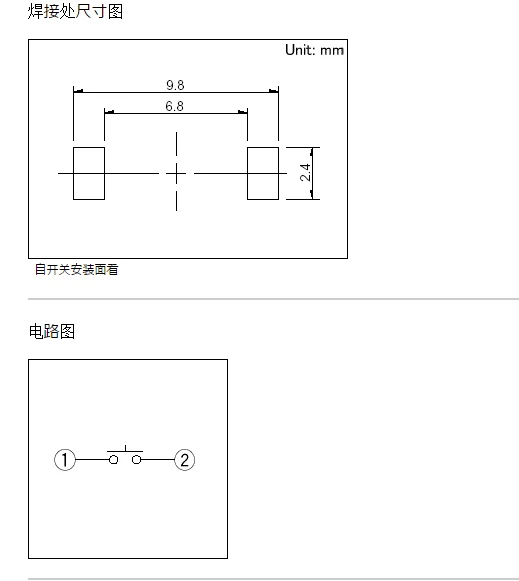 焊接处尺寸图

Unit: mm

9.8

6.8

2.4

自开关安装面看

电路图

①

②